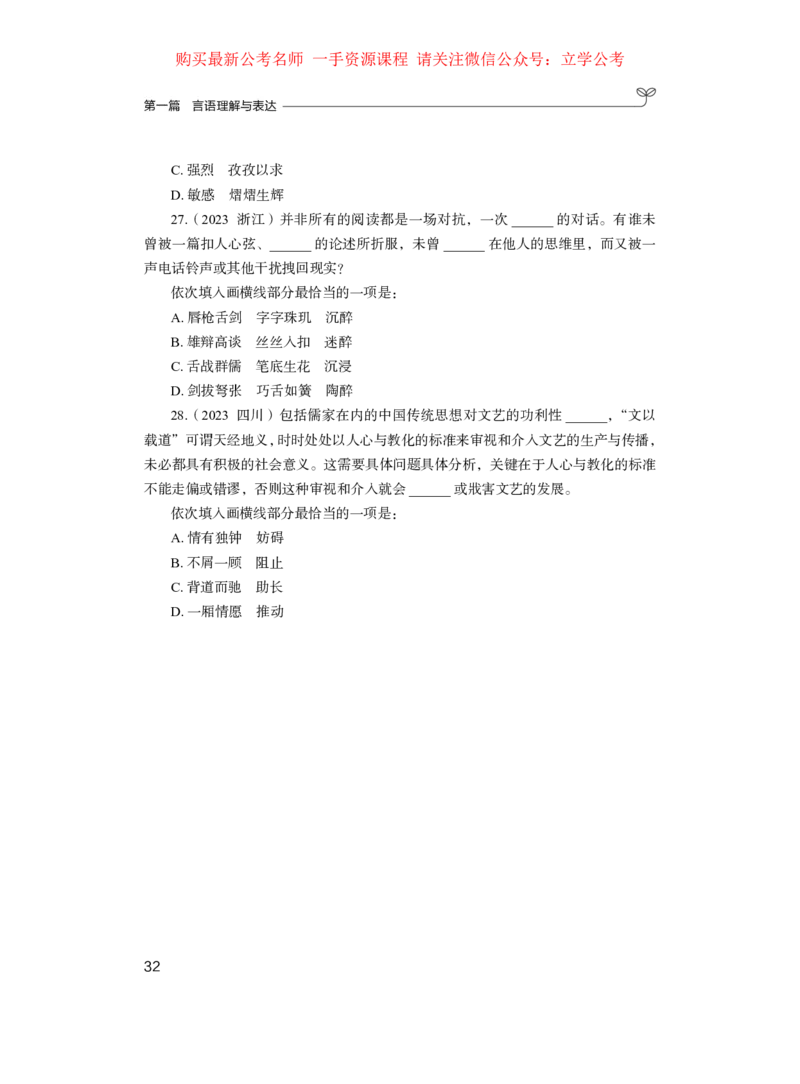 购买最新公考名师 一手资源课程 请关注微信公众号：立学公考

第一篇　言语理解与表达

C. 强烈　孜孜以求

D. 敏感　熠熠生辉

27.（2023 浙江）并非所有的阅读都是一场对抗，一次 ______ 的对话。有谁未曾被一篇扣人心弦、______ 的论述所折服，未曾 ______ 在他人的思维里，而又被一声电话铃声或其他干扰拽回现实？

依次填入画横线部分最恰当的一项是：

A. 唇枪舌剑　字字珠玑　沉醉

B. 雄辩高谈　丝丝入扣　迷醉

C. 舌战群儒　笔底生花　沉浸

D. 剑拔弩张　巧舌如簧　陶醉

28.（2023 四川）包括儒家在内的中国传统思想对文艺的功利性 ______，“文以载道”可谓天经地义，时时处处以人心与教化的标准来审视和介入文艺的生产与传播，未必都具有积极的社会意义。这需要具体问题具体分析，关键在于人心与教化的标准不能走偏或错谬，否则这种审视和介入就会 ______ 或戕害文艺的发展。

依次填入画横线部分最恰当的一项是：

A. 情有独钟　妨碍

B. 不屑一顾　阻止

C. 背道而驰　助长

D. 一厢情愿　推动

32